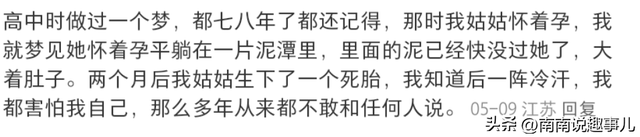 高中时做过一个梦，都七八年了都还记得，那时我姑姑怀着孕，我就梦见她怀着孕平躺在一片泥潭里，里面的泥已经快没过她了，大着肚子。两个月后我姑姑生下了一个死胎，我知道后一阵冷汗，我都害怕我自己，那么多年从来都不敢和任何人说。 05-09 江苏 回复

头条 @南南说趣事儿